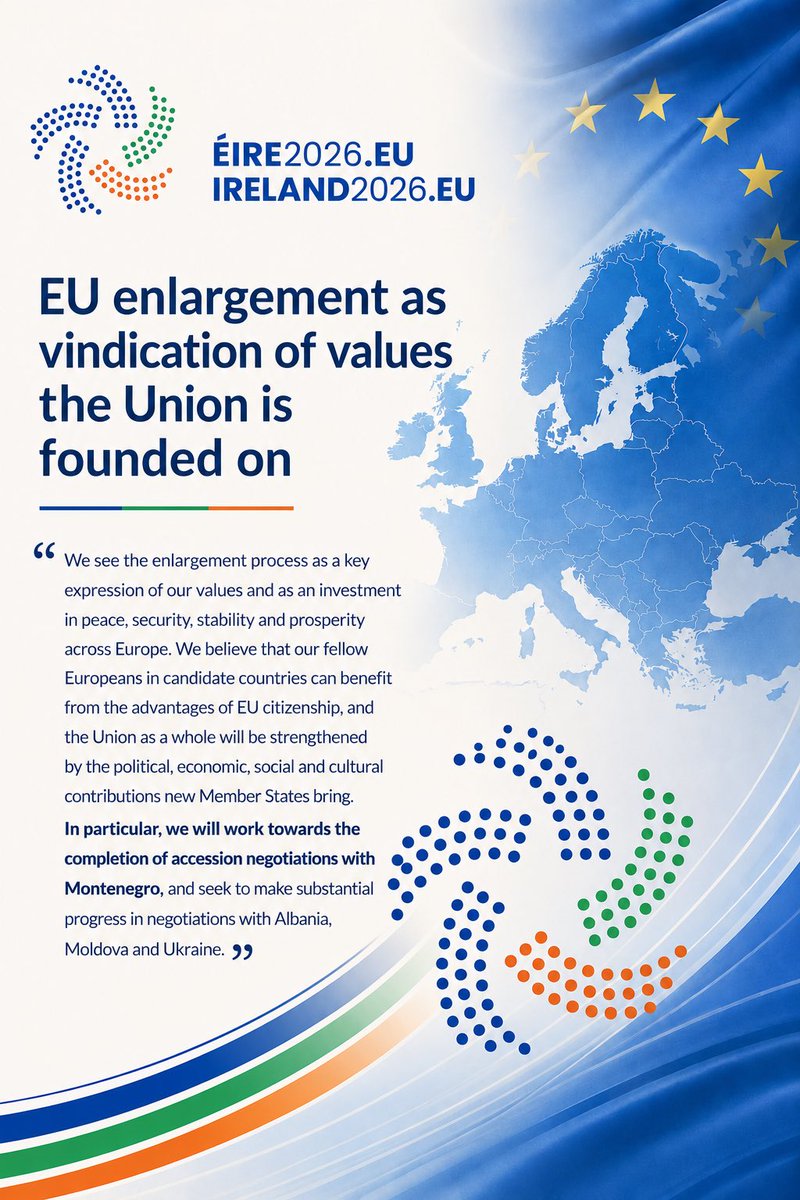 ÉIRE2026.EU
IRELAND2026.EU

EU enlargement as vindication of values the Union is founded on

“ We see the enlargement process as a key expression of our values and as an investment in peace, security, stability and prosperity across Europe. We believe that our fellow Europeans in candidate countries can benefit from the advantages of EU citizenship, and the Union as a whole will be strengthened by the political, economic, social and cultural contributions new Member States bring.

In particular, we will work towards the completion of accession negotiations with Montenegro, and seek to make substantial progress in negotiations with Albania, Moldova and Ukraine. ”